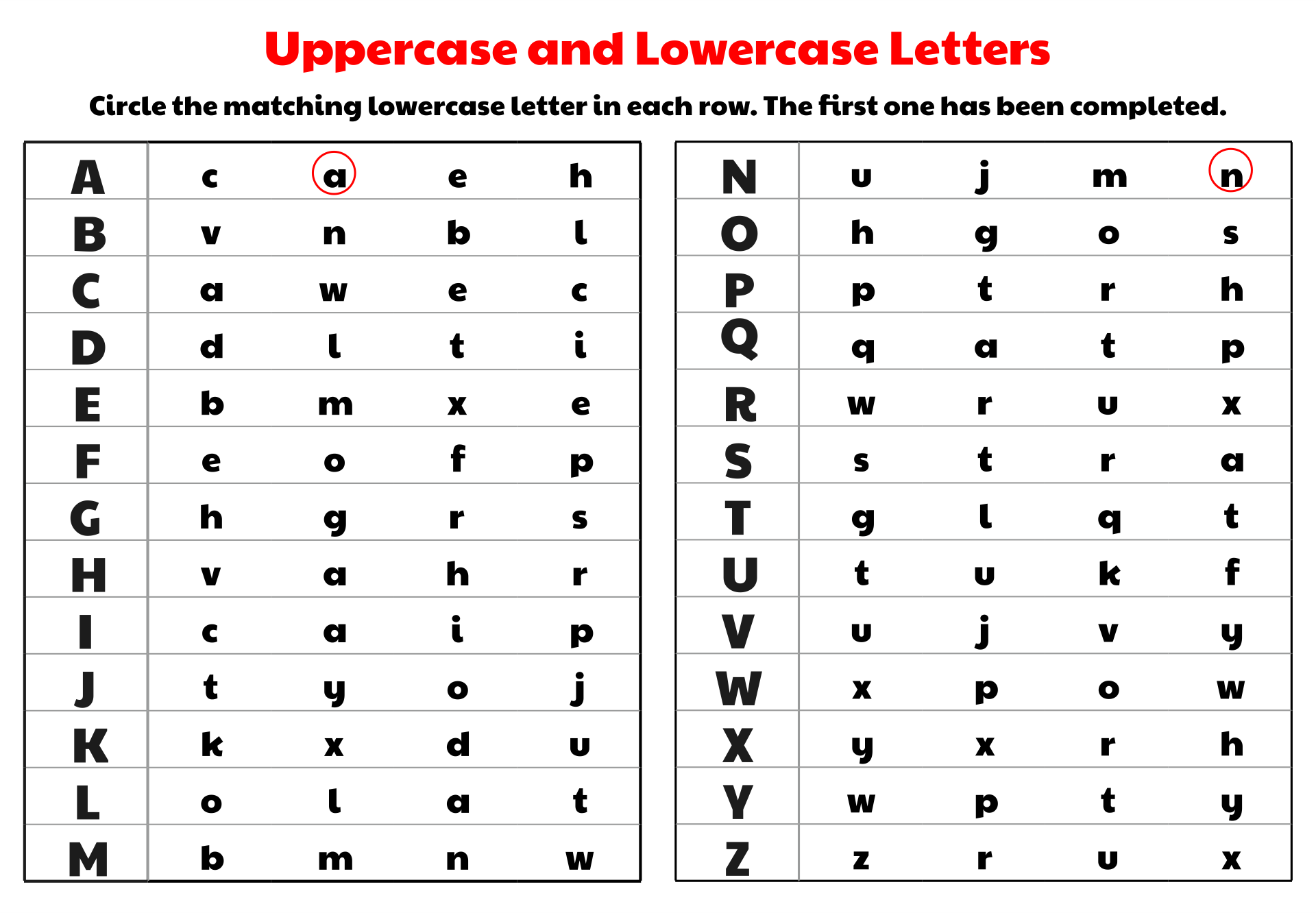 Uppercase and Lowercase Letters

Circle the matching lowercase letter in each row. The first one has been completed.

| A | c | a | e | h |
|---|---|---|---|---|
| B | v | n | b | l |
| C | a | w | e | c |
| D | d | l | t | i |
| E | b | m | x | e |
| F | e | o | f | p |
| G | h | g | r | s |
| H | v | a | h | r |
| I | c | a | i | p |
| J | t | y | o | j |
| K | k | x | d | u |
| L | o | l | a | t |
| M | b | m | n | w |

| N | u | j | m | n |
|---|---|---|---|---|
| O | h | g | o | s |
| P | p | t | r | h |
| Q | q | a | t | p |
| R | w | r | u | x |
| S | s | t | r | a |
| T | g | l | q | t |
| U | t | u | k | f |
| V | u | j | v | y |
| W | x | p | o | w |
| X | y | x | r | h |
| Y | w | p | t | y |
| Z | z | r | u | x |